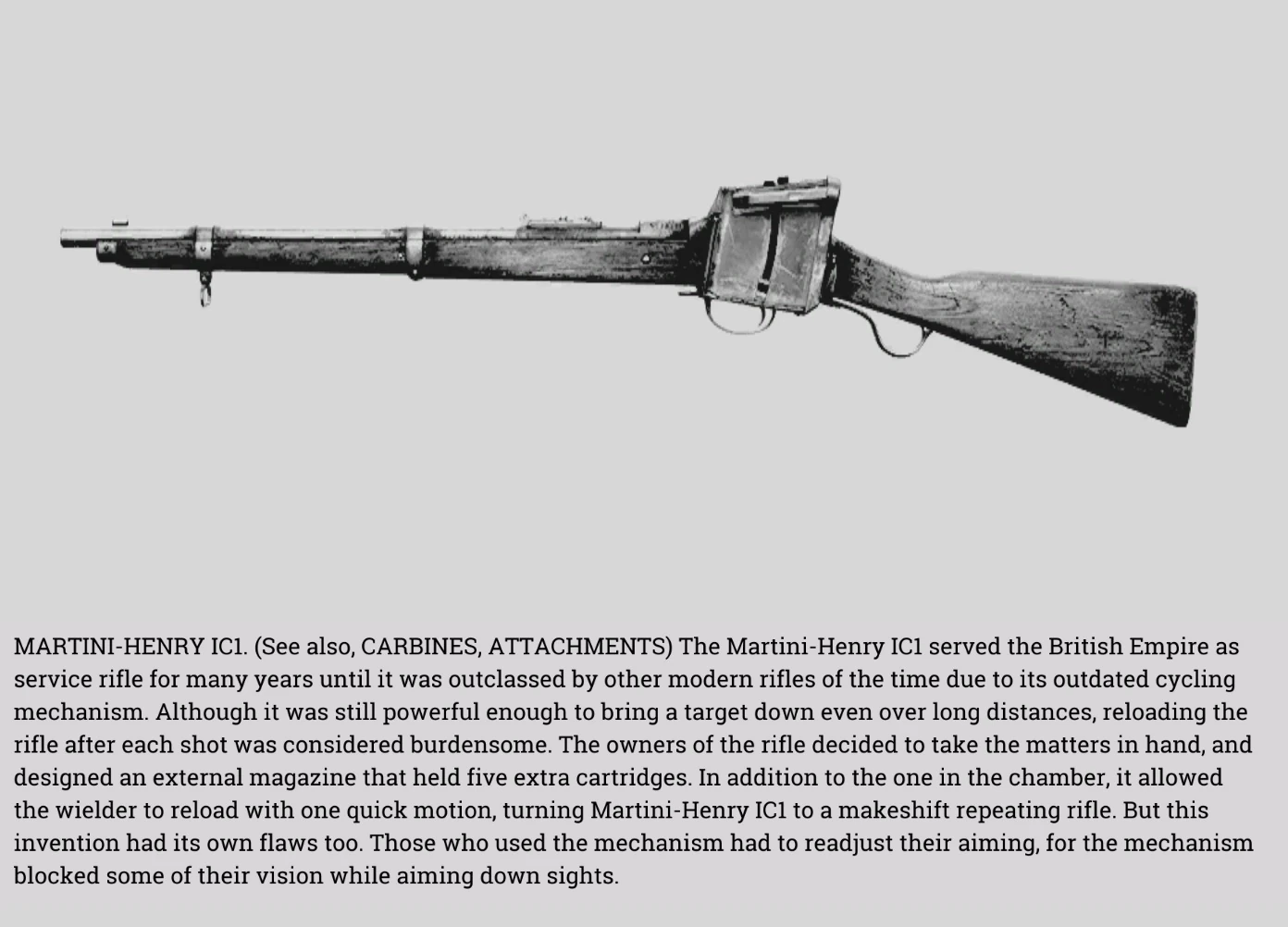 MARTINI-HENRY IC1. (See also, CARBINES, ATTACHMENTS) The Martini-Henry IC1 served the British Empire as service rifle for many years until it was outclassed by other modern rifles of the time due to its outdated cycling mechanism. Although it was still powerful enough to bring a target down even over long distances, reloading the rifle after each shot was considered burdensome. The owners of the rifle decided to take the matters in hand, and designed an external magazine that held five extra cartridges. In addition to the one in the chamber, it allowed the wielder to reload with one quick motion, turning Martini-Henry IC1 to a makeshift repeating rifle. But this invention had its own flaws too. Those who used the mechanism had to readjust their aiming, for the mechanism blocked some of their vision while aiming down sights.